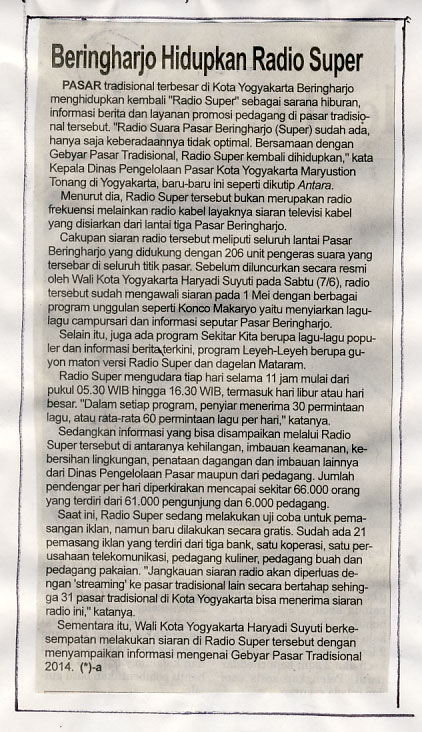 Beringharjo Hidupkan Radio Super

PASAR tradisional terbesar di Kota Yogyakarta Beringharjo menghidupkan kembali "Radio Super" sebagai sarana hiburan, informasi berita dan layanan promosi pedagang di pasar tradisional tersebut. "Radio Suara Pasar Beringharjo (Super) sudah ada, hanya saja keberadaannya tidak optimal. Bersamaan dengan Gebyar Pasar Tradisional, Radio Super kembali dihidupkan," kata Kepala Dinas Pengelolaan Pasar Kota Yogyakarta Maryustion Tonang di Yogyakarta, baru-baru ini seperti dikutip Antara.

Menurut dia, Radio Super tersebut bukan merupakan radio frekuensi melainkan radio kabel layaknya siaran televisi kabel yang disiarkan dari lantai tiga Pasar Beringharjo.

Cakupan siaran radio tersebut meliputi seluruh lantai Pasar Beringharjo yang didukung dengan 206 unit pengeras suara yang tersebar di seluruh titik pasar. Sebelum diluncurkan secara resmi oleh Wali Kota Yogyakarta Haryadi Suyuti pada Sabtu (7/6), radio tersebut sudah mengawali siaran pada 1 Mei dengan berbagai program unggulan seperti Konco Makaryo yaitu menyiarkan lagu-lagu campursari dan informasi seputar Pasar Beringharjo.

Selain itu, juga ada program Sekitar Kita berupa lagu-lagu populer dan informasi berita terkini, program Leyeh-Leyeh berupa guyon maton versi Radio Super dan dagelan Mataram.

Radio Super mengudara tiap hari selama 11 jam mulai dari pukul 05.30 WIB hingga 16.30 WIB, termasuk hari libur atau hari besar. "Dalam setiap program, penyiar menerima 30 permintaan lagu, atau rata-rata 60 permintaan lagu per hari," katanya.

Sedangkan informasi yang bisa disampaikan melalui Radio Super tersebut di antaranya kehilangan, imbauan keamanan, kebersihan lingkungan, penataan dagangan dan imbauan lainnya dari Dinas Pengelolaan Pasar maupun dari pedagang. Jumlah pendengar per hari diperkirakan mencapai sekitar 66.000 orang yang terdiri dari 61.000 pengunjung dan 6.000 pedagang.

Saat ini, Radio Super sedang melakukan uji coba untuk pemasangan iklan, namun baru dilakukan secara gratis. Sudah ada 21 pemasang iklan yang terdiri dari tiga bank, satu koperasi, satu perusahaan telekomunikasi, pedagang kuliner, pedagang buah dan pedagang pakaian. "Jangkauan siaran radio akan diperluas dengan 'streaming' ke pasar tradisional lain secara bertahap sehingga 31 pasar tradisional di Kota Yogyakarta bisa menerima siaran radio ini," katanya.

Sementara itu, Wali Kota Yogyakarta Haryadi Suyuti berkesempatan melakukan siaran di Radio Super tersebut dengan menyampaikan informasi mengenai Gebyar Pasar Tradisional 2014. (*)-a